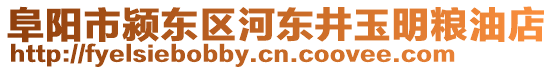 阜阳市颍东区河东井玉明粮油店
http://fyelsiebobby.cn.coovee.com